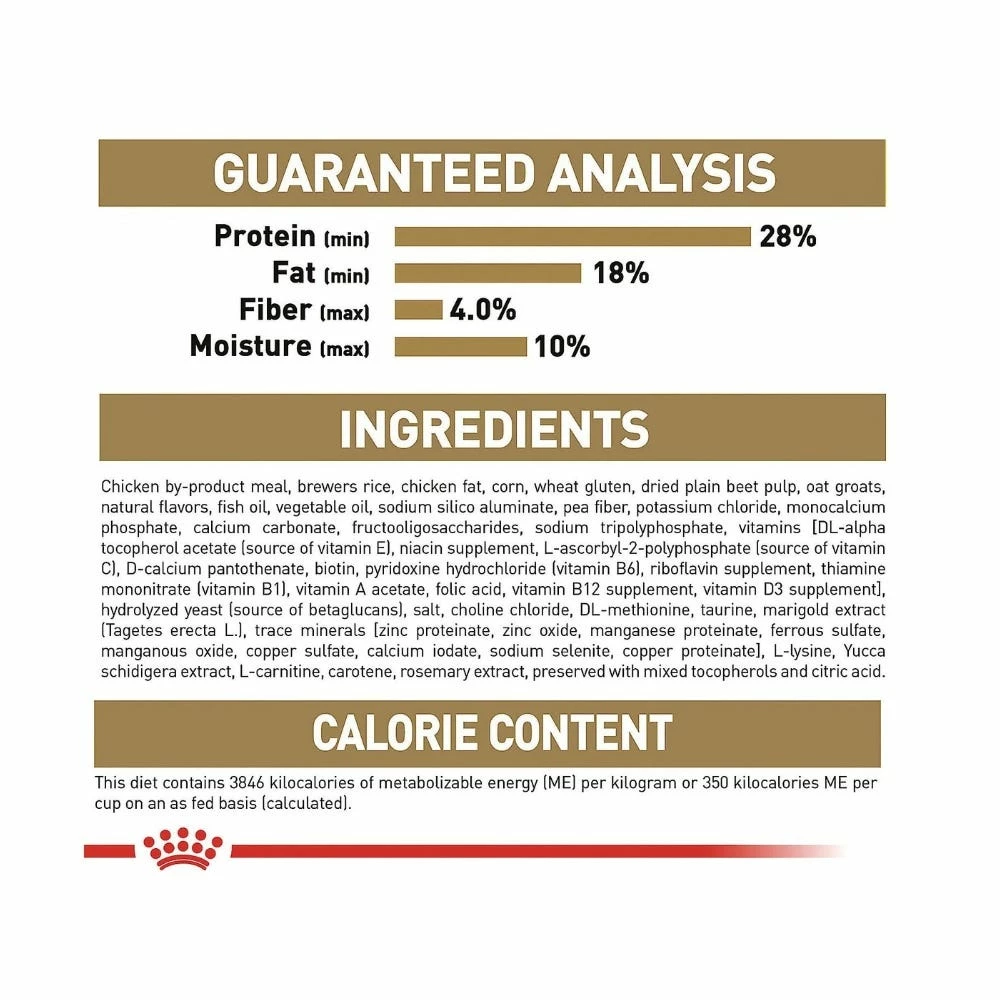 GUARANTEED ANALYSIS

Protein (min) 28%
Fat (min) 18%
Fiber (max) 4.0%
Moisture (max) 10%

INGREDIENTS

Chicken by-product meal, brewers rice, chicken fat, corn, wheat gluten, dried plain beet pulp, oat groats, natural flavors, fish oil, vegetable oil, sodium silico aluminate, pea fiber, potassium chloride, monocalcium phosphate, calcium carbonate, fructooligosaccharides, sodium tripolyphosphate, vitamins [DL-alpha tocopherol acetate (source of vitamin E), niacin supplement, L-ascorbyl-2-polyphosphate (source of vitamin C), D-calcium pantothenate, biotin, pyridoxine hydrochloride (vitamin B6), riboflavin supplement, thiamine mononitrate (vitamin B1), vitamin A acetate, folic acid, vitamin B12 supplement, vitamin D3 supplement], hydrolyzed yeast (source of betaglucans), salt, choline chloride, DL-methionine, taurine, marigold extract (Tagetes erecta L.), trace minerals [zinc proteinate, zinc oxide, manganese proteinate, ferrous sulfate, manganous oxide, copper sulfate, calcium iodate, sodium selenite, copper proteinate], L-lysine, Yucca schidigera extract, L-carnitine, carotene, rosemary extract, preserved with mixed tocopherols and citric acid.

CALORIE CONTENT

This diet contains 3846 kilocalories of metabolizable energy (ME) per kilogram or 350 kilocalories ME per cup on an as fed basis (calculated).